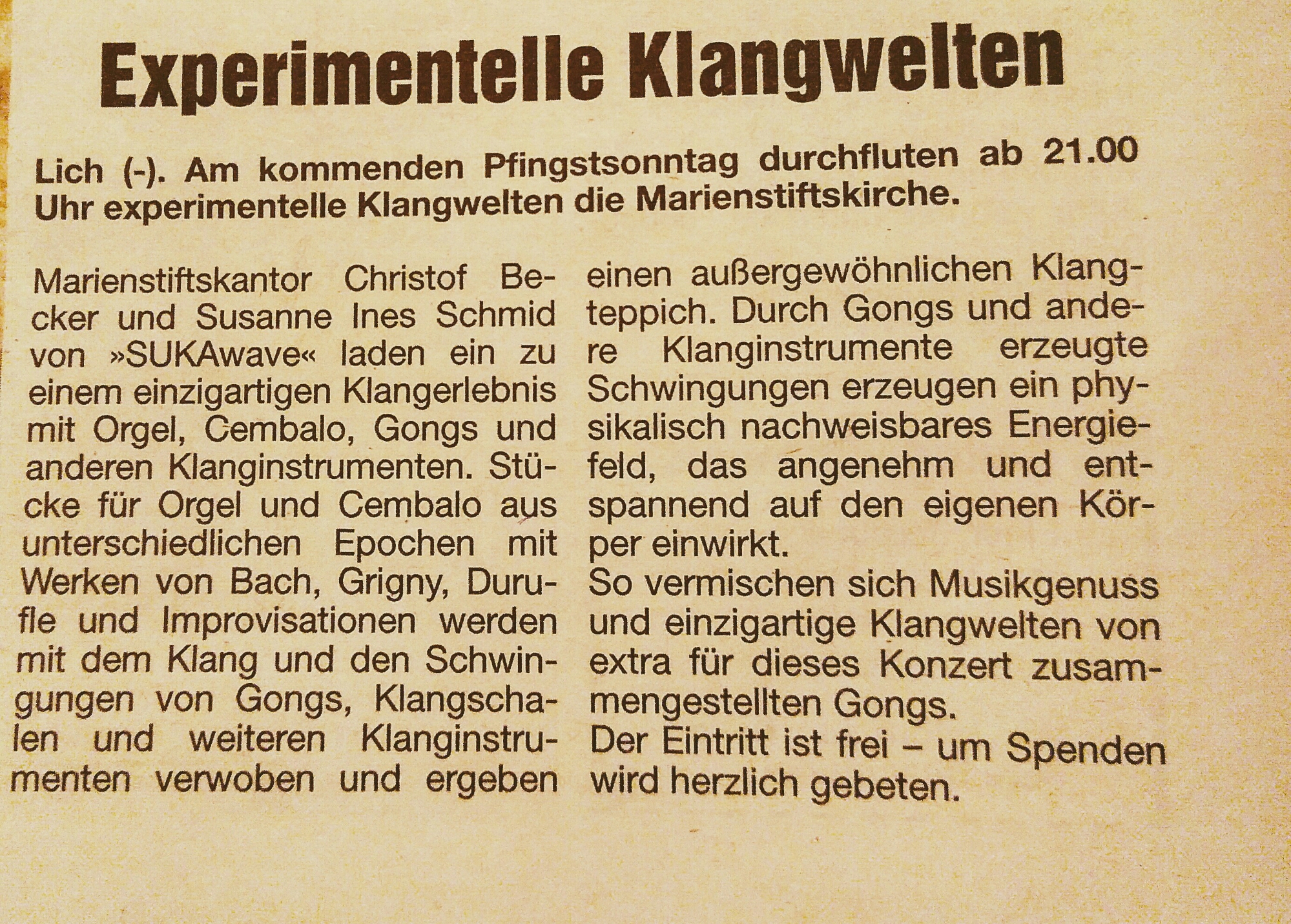 Experimentelle Klangwelten

Lich (-). Am kommenden Pfingstsonntag durchfluten ab 21.00 Uhr experimentelle Klangwelten die Marienstiftskirche.

Marienstiftskantor Christof Becker und Susanne Ines Schmid von »SUKAwave« laden ein zu einem einzigartigen Klangerlebnis mit Orgel, Cembalo, Gongs und anderen Klanginstrumenten. Stücke für Orgel und Cembalo aus unterschiedlichen Epochen mit Werken von Bach, Grigny, Durufle und Improvisationen werden mit dem Klang und den Schwingungen von Gongs, Klangschalen und weiteren Klanginstrumenten verwoben und ergeben einen außergewöhnlichen Klangteppich. Durch Gongs und andere Klanginstrumente erzeugte Schwingungen erzeugen ein physikalisch nachweisbares Energiefeld, das angenehm und entspannend auf den eigenen Körper einwirkt.
So vermischen sich Musikgenuss und einzigartige Klangwelten von extra für dieses Konzert zusammengestellten Gongs.
Der Eintritt ist frei – um Spenden wird herzlich gebeten.